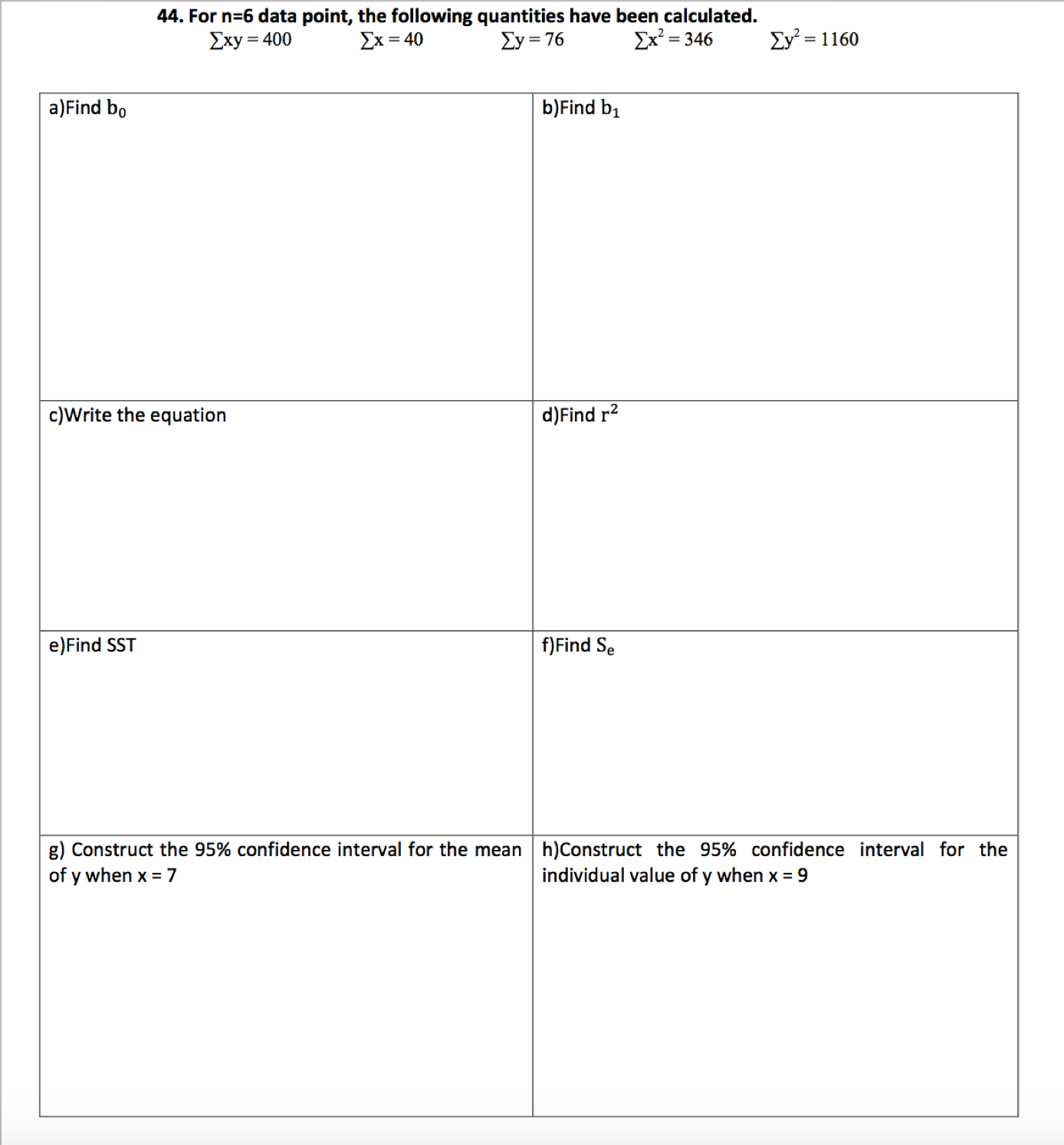 44. For n=6 data point, the following quantities have been calculated.

$\sum xy = 400$ $\sum x = 40$ $\sum y = 76$ $\sum x^2 = 346$ $\sum y^2 = 1160$

| a)Find $b_0$ | b)Find $b_1$ |
|---|---|
| c)Write the equation | d)Find $r^2$ |
| e)Find SST | f)Find $S_e$ |
| g) Construct the 95% confidence interval for the mean of y when x = 7 | h)Construct the 95% confidence interval for the individual value of y when x = 9 |